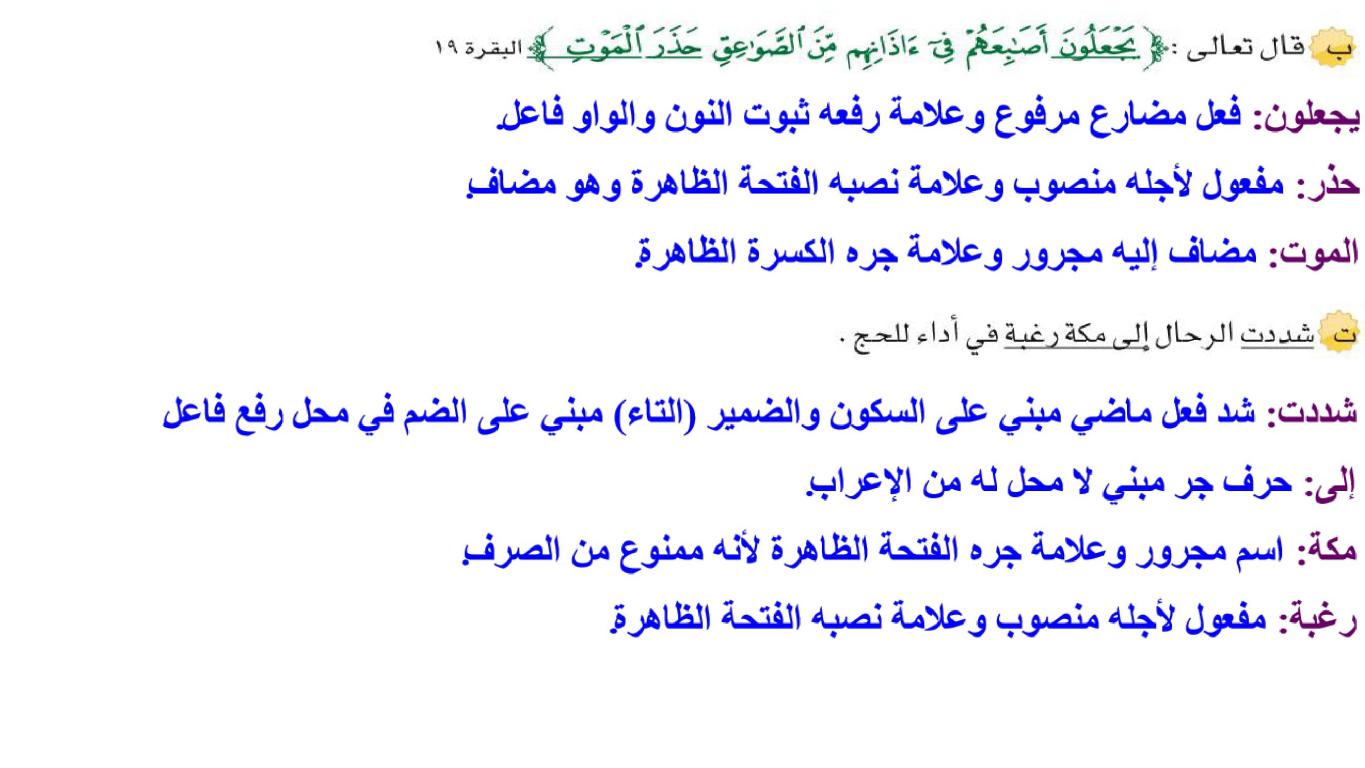 ب قال تعالى : ﴿ يَجْعَلُونَ أَصَٰبِعَهُمْ فِىٓ ءَاذَانِهِم مِّنَ ٱلصَّوَٰعِقِ حَذَرَ ٱلْمَوْتِ ﴾ البقرة ١٩

يجعلون: فعل مضارع مرفوع وعلامة رفعه ثبوت النون والواو فاعل.

حذر: مفعول لأجله منصوب وعلامة نصبه الفتحة الظاهرة وهو مضاف.

الموت: مضاف إليه مجرور وعلامة جره الكسرة الظاهرة.

ت شددت الرحال إلى مكة رغبة في أداء للحج .

شددت: شد فعل ماضي مبني على السكون والضمير (التاء) مبني على الضم في محل رفع فاعل

إلى: حرف جر مبني لا محل له من الإعراب.

مكة: اسم مجرور وعلامة جره الفتحة الظاهرة لأنه ممنوع من الصرف.

رغبة: مفعول لأجله منصوب وعلامة نصبه الفتحة الظاهرة.